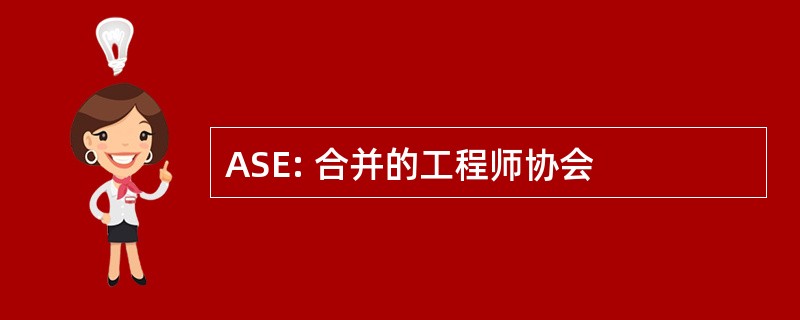 ASE: 合并的工程师协会